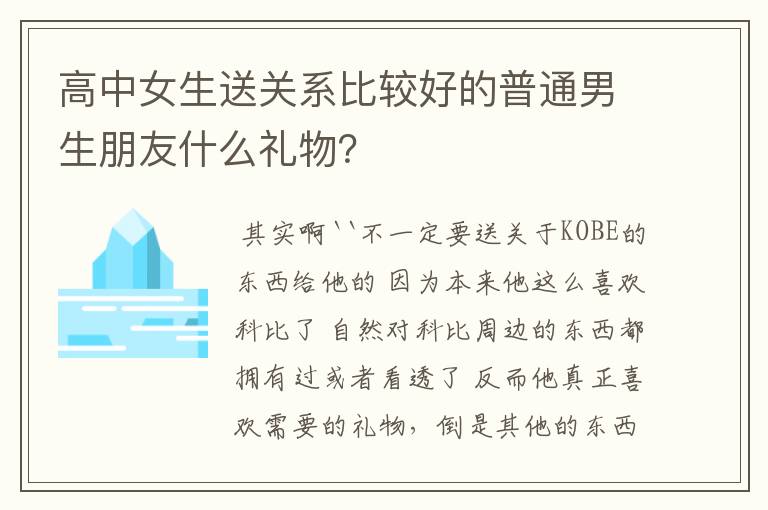 高中女生送关系比较好的普通男生朋友什么礼物?

其实啊``不一定要送关于KOBE的东西给他的 因为本来他这么喜欢科比了 自然对科比周边的东西都拥有过或者看透了 反而他真正喜欢需要的礼物，倒是其他的东西